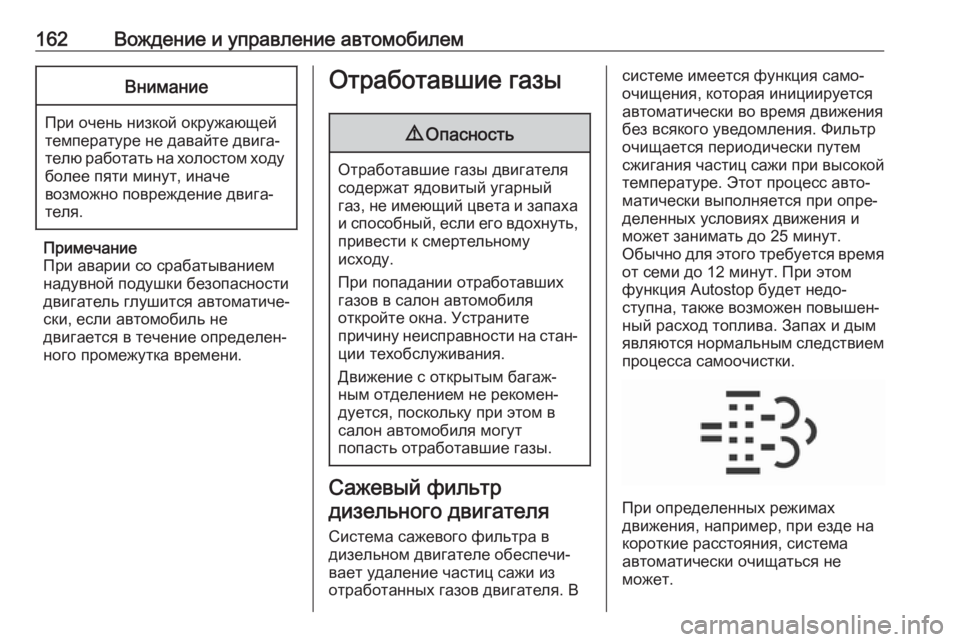 162 Вождение и управление автомобилем

Внимание

При очень низкой окружающей температуре не давайте двигателю работать на холостом ходу более пяти минут, иначе возможно повреждение двигателя.

Примечание
При аварии со срабатыванием надувной подушки безопасности двигатель глушится автоматически, если автомобиль не двигается в течение определенного промежутка времени.

Отработавшие газы

⚠ Опасность

Отработавшие газы двигателя содержат ядовитый угарный газ, не имеющий цвета и запаха и способный, если его вдохнуть, привести к смертельному исходу.

При попадании отработавших газов в салон автомобиля откройте окна. Устраните причину неисправности на станции техобслуживания.

Движение с открытым багажным отделением не рекомендуется, поскольку при этом в салон автомобиля могут попасть отработавшие газы.

Сажевый фильтр дизельного двигателя

Система сажевого фильтра в дизельном двигателе обеспечивает удаление частиц сажи из отработанных газов двигателя. В системе имеется функция самоочищения, которая инициируется автоматически во время движения без всякого уведомления. Фильтр очищается периодически путем сжигания частиц сажи при высокой температуре. Этот процесс автоматически выполняется при определенных условиях движения и может занимать до 25 минут. Обычно для этого требуется время от семи до 12 минут. При этом функция Autostop будет недоступна, также возможен повышенный расход топлива. Запах и дым являются нормальным следствием процесса самоочистки.

При определенных режимах движения, например, при езде на короткие расстояния, система автоматически очищаться не может.

carmanualsonline.info